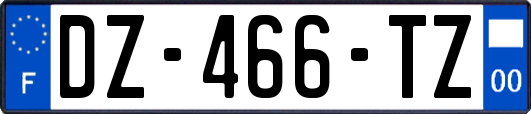 F
DZ-466-TZ
00